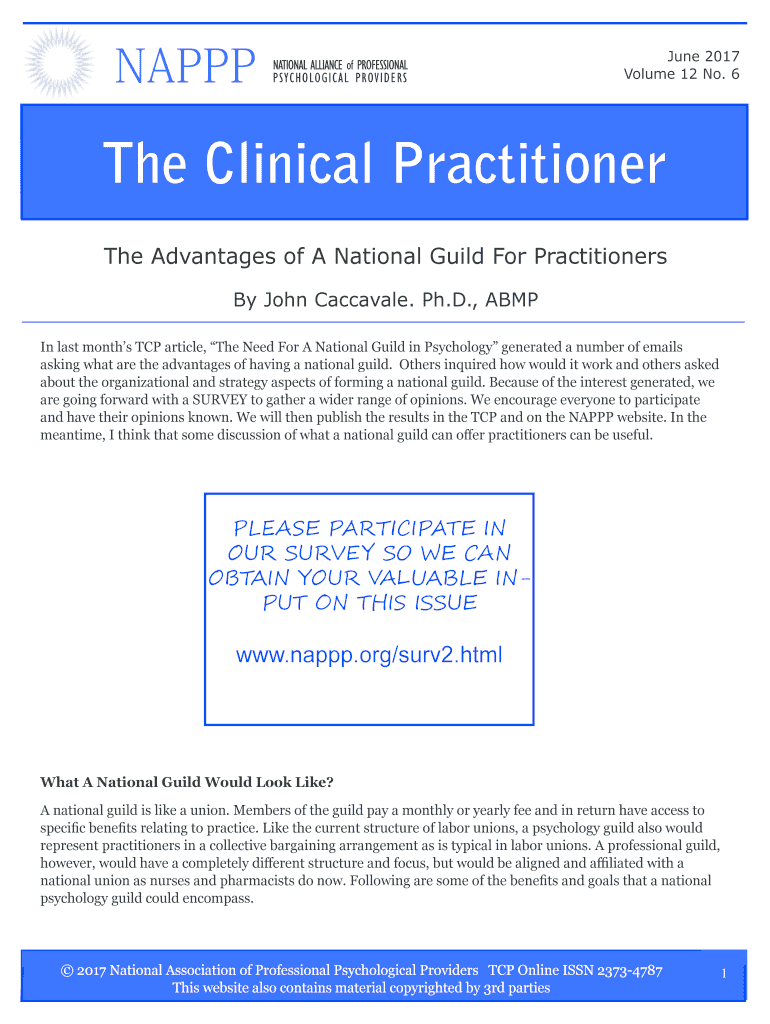 NAPPP NATIONAL ALLIANCE of PROFESSIONAL PSYCHOLOGICAL PROVIDERS

June 2017
Volume 12 No. 6

The Clinical Practitioner

The Advantages of A National Guild For Practitioners

By John Caccavale. Ph.D., ABMP

In last month's TCP article, "The Need For A National Guild in Psychology" generated a number of emails asking what are the advantages of having a national guild. Others inquired how would it work and others asked about the organizational and strategy aspects of forming a national guild. Because of the interest generated, we are going forward with a SURVEY to gather a wider range of opinions. We encourage everyone to participate and have their opinions known. We will then publish the results in the TCP and on the NAPPP website. In the meantime, I think that some discussion of what a national guild can offer practitioners can be useful.

PLEASE PARTICIPATE IN OUR SURVEY SO WE CAN OBTAIN YOUR VALUABLE INPUT ON THIS ISSUE

www.nappp.org/surv2.html

What A National Guild Would Look Like?

A national guild is like a union. Members of the guild pay a monthly or yearly fee and in return have access to specific benefits relating to practice. Like the current structure of labor unions, a psychology guild also would represent practitioners in a collective bargaining arrangement as is typical in labor unions. A professional guild, however, would have a completely different structure and focus, but would be aligned and affiliated with a national union as nurses and pharmacists do now. Following are some of the benefits and goals that a national psychology guild could encompass.

© 2017 National Association of Professional Psychological Providers TCP Online ISSN 2373-4787
This website also contains material copyrighted by 3rd parties

1